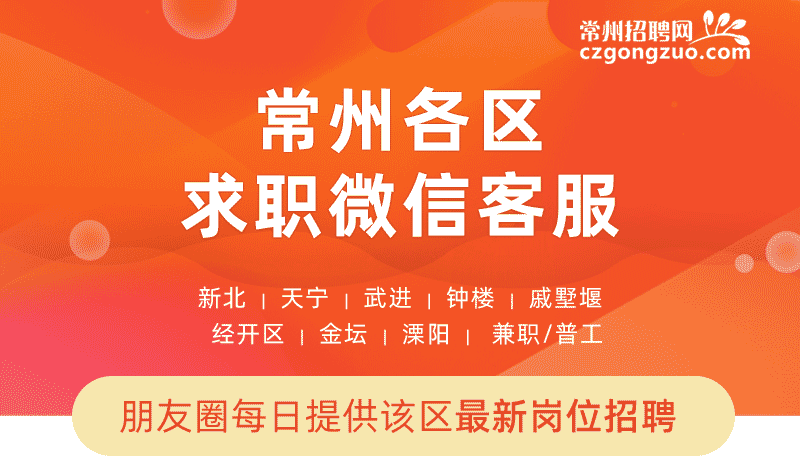 常州招聘网
czgongzuo.com

常州各区
求职微信客服

新北 | 天宁 | 武进 | 钟楼 | 戚墅堰
经开区 | 金坛 | 溧阳 | 兼职/普工

朋友圈每日提供该区最新岗位招聘